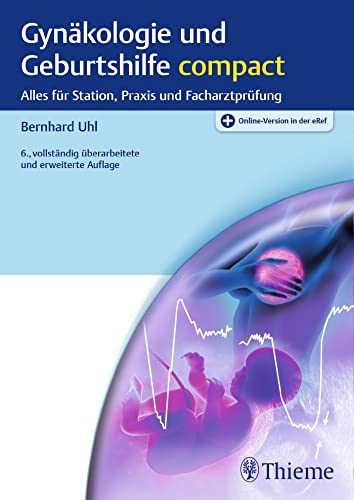 Gynäkologie und Geburtshilfe compact

Alles für Station, Praxis und Facharztprüfung

Bernhard Uhl

Online-Version in der eRef

6., vollständig überarbeitete und erweiterte Auflage

Thieme